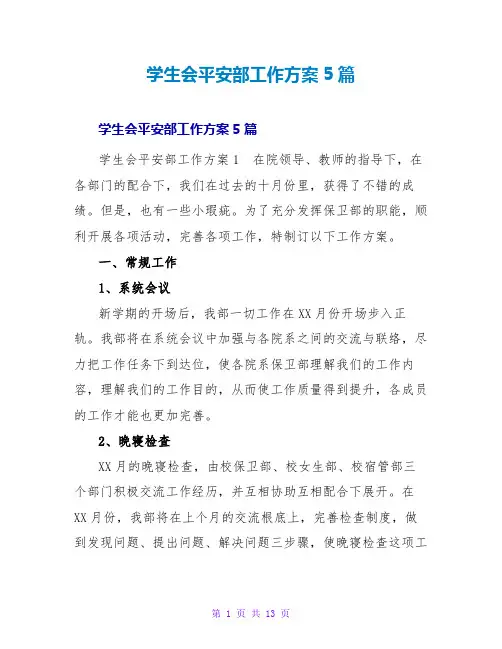 学生会平安部工作方案5篇

学生会平安部工作方案5篇

学生会平安部工作方案1　在院领导、教师的指导下，在各部门的配合下，我们在过去的十月份里，获得了不错的成绩。但是，也有一些小瑕疵。为了充分发挥保卫部的职能，顺利开展各项活动，完善各项工作，特制订以下工作方案。

一、常规工作

1、系统会议

新学期的开场后，我部一切工作在XX月份开场步入正轨。我部将在系统会议中加强与各院系之间的交流与联络，尽力把工作任务下到达位，使各院系保卫部理解我们的工作内容，理解我们的工作目的，从而使工作质量得到提升，各成员的工作才能也更加完善。

2、晚寝检查

XX月的晚寝检查，由校保卫部、校女生部、校宿管部三个部门积极交流工作经历，并互相协助互相配合下展开。在XX月份，我部将在上个月的交流根底上，完善检查制度，做到发现问题、提出问题、解决问题三步骤，使晚寝检查这项工

第 1 页 共 13 页